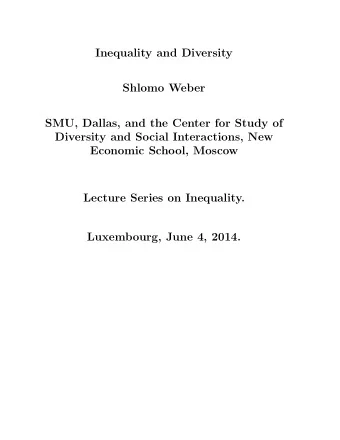 Inequality and Diversity

Shlomo Weber

SMU, Dallas, and the Center for Study of Diversity and Social Interactions, New Economic School, Moscow

Lecture Series on Inequality.

Luxembourg, June 4, 2014.